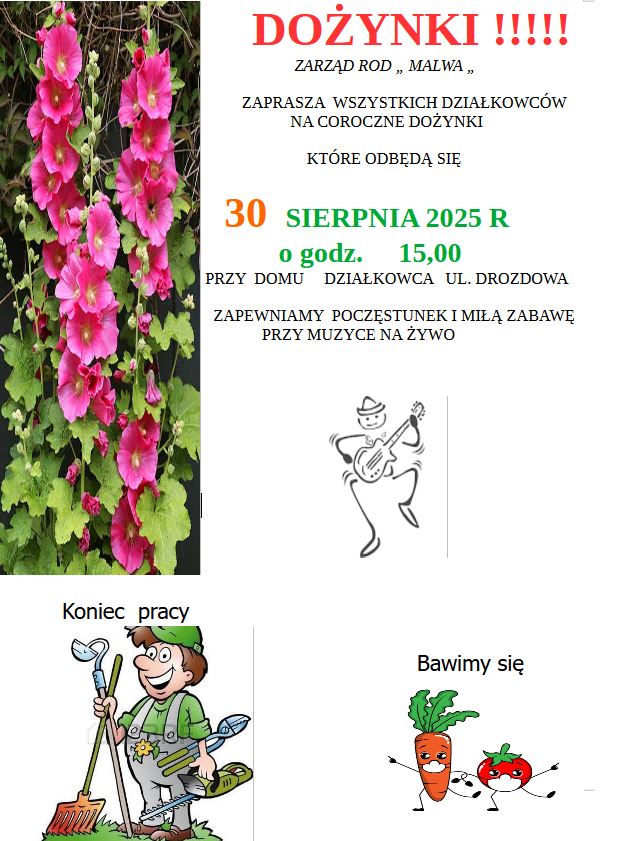 DOŻYNKI !!!!!

ZARZĄD ROD „ MALWA „

ZAPRASZA WSZYSTKICH DZIAŁKOWCÓW NA COROCZNE DOŻYNKI

KTÓRE ODBĘDĄ SIĘ

30 SIERPNIA 2025 R

o godz. 15,00

PRZY DOMU DZIAŁKOWCA UL. DROZDOWA

ZAPEWNIAMY POCZĘSTUNEK I MIŁĄ ZABAWĘ PRZY MUZYCE NA ŻYWO

Koniec pracy

Bawimy się